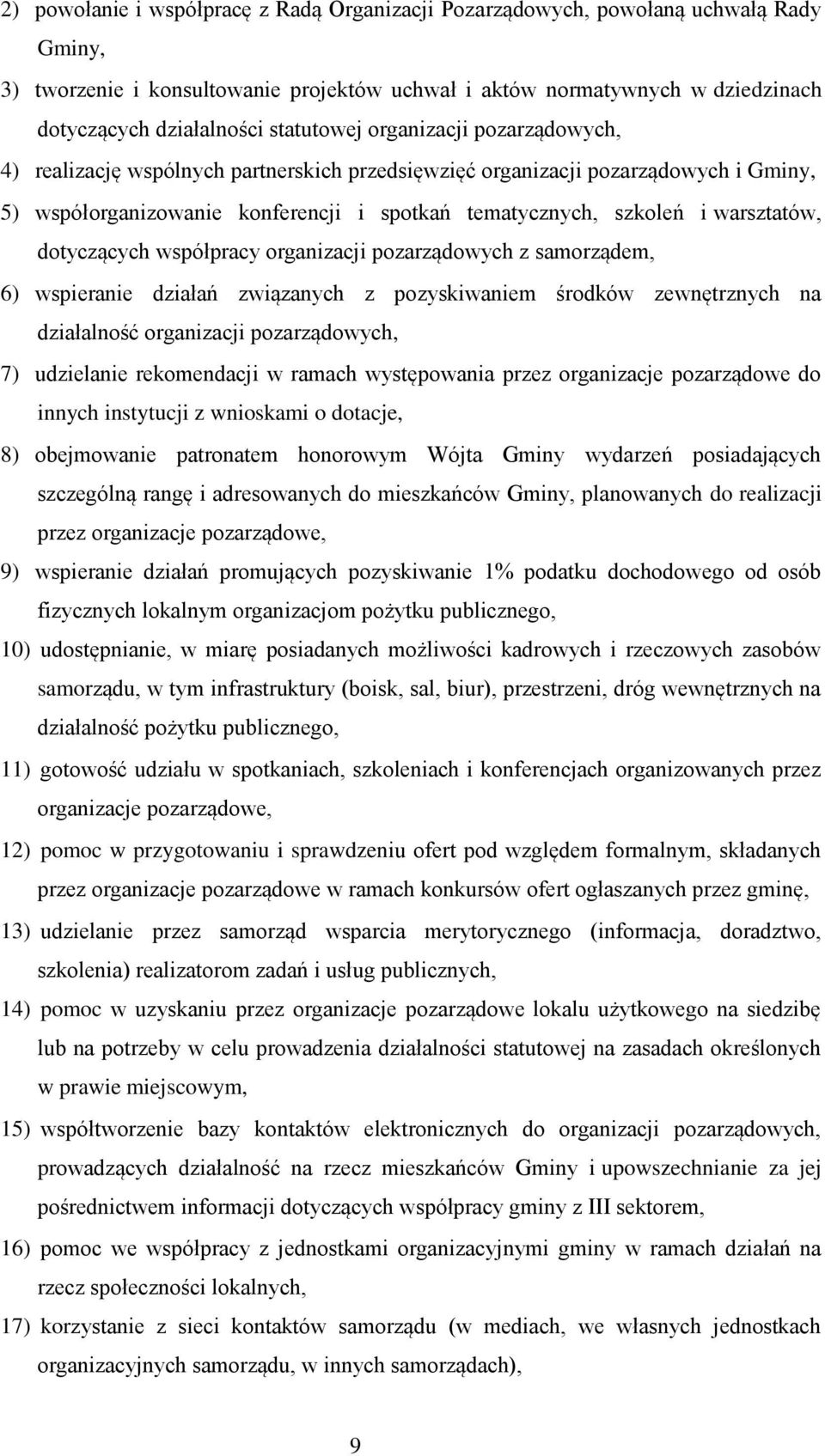 2) powołanie i współpracę z Radą Organizacji Pozarządowych, powołaną uchwałą Rady Gminy,

3) tworzenie i konsultowanie projektów uchwał i aktów normatywnych w dziedzinach dotyczących działalności statutowej organizacji pozarządowych,

4) realizację wspólnych partnerskich przedsięwzięć organizacji pozarządowych i Gminy,

5) współorganizowanie konferencji i spotkań tematycznych, szkoleń i warsztatów, dotyczących współpracy organizacji pozarządowych z samorządem,

6) wspieranie działań związanych z pozyskiwaniem środków zewnętrznych na działalność organizacji pozarządowych,

7) udzielanie rekomendacji w ramach występowania przez organizacje pozarządowe do innych instytucji z wnioskami o dotacje,

8) obejmowanie patronatem honorowym Wójta Gminy wydarzeń posiadających szczególną rangę i adresowanych do mieszkańców Gminy, planowanych do realizacji przez organizacje pozarządowe,

9) wspieranie działań promujących pozyskiwanie 1% podatku dochodowego od osób fizycznych lokalnym organizacjom pożytku publicznego,

10) udostępnianie, w miarę posiadanych możliwości kadrowych i rzeczowych zasobów samorządu, w tym infrastruktury (boisk, sal, biur), przestrzeni, dróg wewnętrznych na działalność pożytku publicznego,

11) gotowość udziału w spotkaniach, szkoleniach i konferencjach organizowanych przez organizacje pozarządowe,

12) pomoc w przygotowaniu i sprawdzeniu ofert pod względem formalnym, składanych przez organizacje pozarządowe w ramach konkursów ofert ogłaszanych przez gminę,

13) udzielanie przez samorząd wsparcia merytorycznego (informacja, doradztwo, szkolenia) realizatorom zadań i usług publicznych,

14) pomoc w uzyskaniu przez organizacje pozarządowe lokalu użytkowego na siedzibę lub na potrzeby w celu prowadzenia działalności statutowej na zasadach określonych w prawie miejscowym,

15) współtworzenie bazy kontaktów elektronicznych do organizacji pozarządowych, prowadzących działalność na rzecz mieszkańców Gminy i upowszechnianie za jej pośrednictwem informacji dotyczących współpracy gminy z III sektorem,

16) pomoc we współpracy z jednostkami organizacyjnymi gminy w ramach działań na rzecz społeczności lokalnych,

17) korzystanie z sieci kontaktów samorządu (w mediach, we własnych jednostkach organizacyjnych samorządu, w innych samorządach),

9